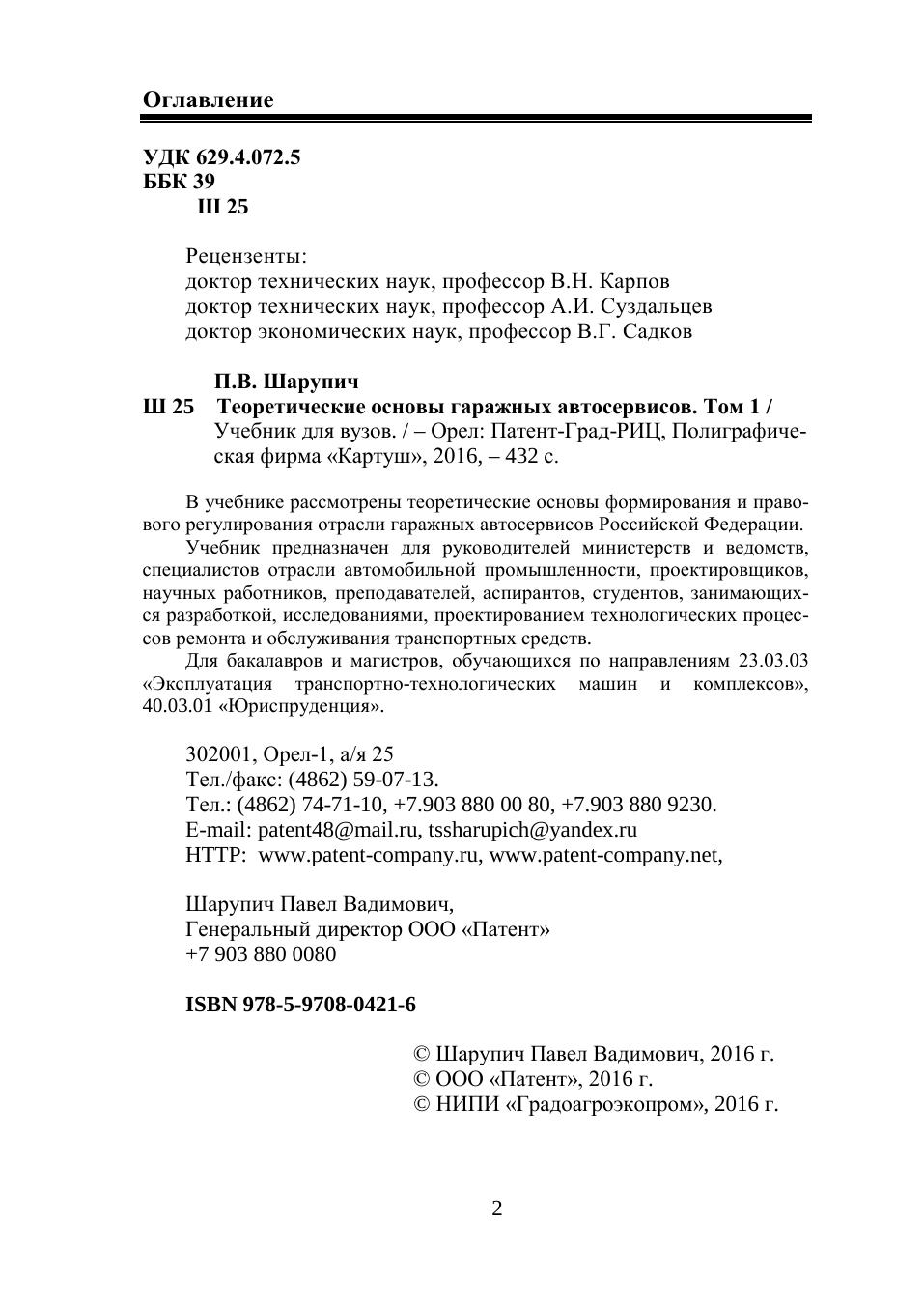 Оглавление

УДК 629.4.072.5
ББК 39
Ш 25

Рецензенты:
доктор технических наук, профессор В.Н. Карпов
доктор технических наук, профессор А.И. Суздальцев
доктор экономических наук, профессор В.Г. Садков

П.В. Шарупич
Ш 25 Теоретические основы гаражных автосервисов. Том 1 / Учебник для вузов. / – Орел: Патент-Град-РИЦ, Полиграфическая фирма «Картуш», 2016, – 432 с.

В учебнике рассмотрены теоретические основы формирования и правового регулирования отрасли гаражных автосервисов Российской Федерации.

Учебник предназначен для руководителей министерств и ведомств, специалистов отрасли автомобильной промышленности, проектировщиков, научных работников, преподавателей, аспирантов, студентов, занимающихся разработкой, исследованиями, проектированием технологических процессов ремонта и обслуживания транспортных средств.

Для бакалавров и магистров, обучающихся по направлениям 23.03.03 «Эксплуатация транспортно-технологических машин и комплексов», 40.03.01 «Юриспруденция».

302001, Орел-1, а/я 25
Тел./факс: (4862) 59-07-13.
Тел.: (4862) 74-71-10, +7.903 880 00 80, +7.903 880 9230.
E-mail: patent48@mail.ru, tssharupich@yandex.ru
HTTP: www.patent-company.ru, www.patent-company.net,

Шарупич Павел Вадимович,
Генеральный директор ООО «Патент»
+7 903 880 0080

ISBN 978-5-9708-0421-6

© Шарупич Павел Вадимович, 2016 г.
© ООО «Патент», 2016 г.
© НИПИ «Градоагроэкопром», 2016 г.

2